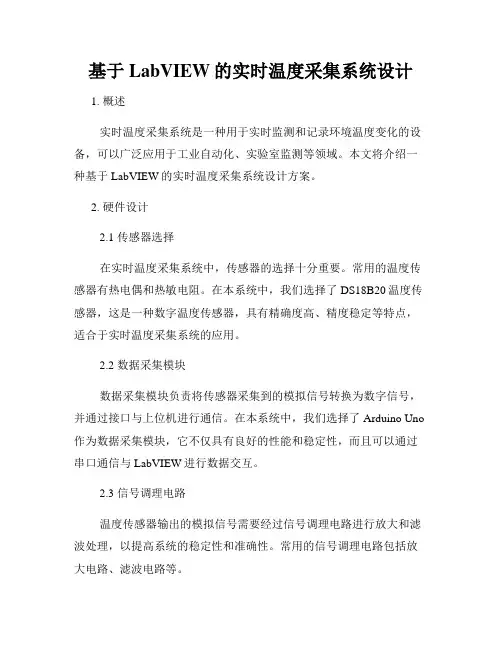 基于 LabVIEW 的实时温度采集系统设计

1. 概述

实时温度采集系统是一种用于实时监测和记录环境温度变化的设备，可以广泛应用于工业自动化、实验室监测等领域。本文将介绍一种基于 LabVIEW 的实时温度采集系统设计方案。

2. 硬件设计

2.1 传感器选择

在实时温度采集系统中，传感器的选择十分重要。常用的温度传感器有热电偶和热敏电阻。在本系统中，我们选择了 DS18B20 温度传感器，这是一种数字温度传感器，具有精确度高、精度稳定等特点，适合于实时温度采集系统的应用。

2.2 数据采集模块

数据采集模块负责将传感器采集到的模拟信号转换为数字信号，并通过接口与上位机进行通信。在本系统中，我们选择了 Arduino Uno 作为数据采集模块，它不仅具有良好的性能和稳定性，而且可以通过串口通信与 LabVIEW 进行数据交互。

2.3 信号调理电路

温度传感器输出的模拟信号需要经过信号调理电路进行放大和滤波处理，以提高系统的稳定性和准确性。常用的信号调理电路包括放大电路、滤波电路等。